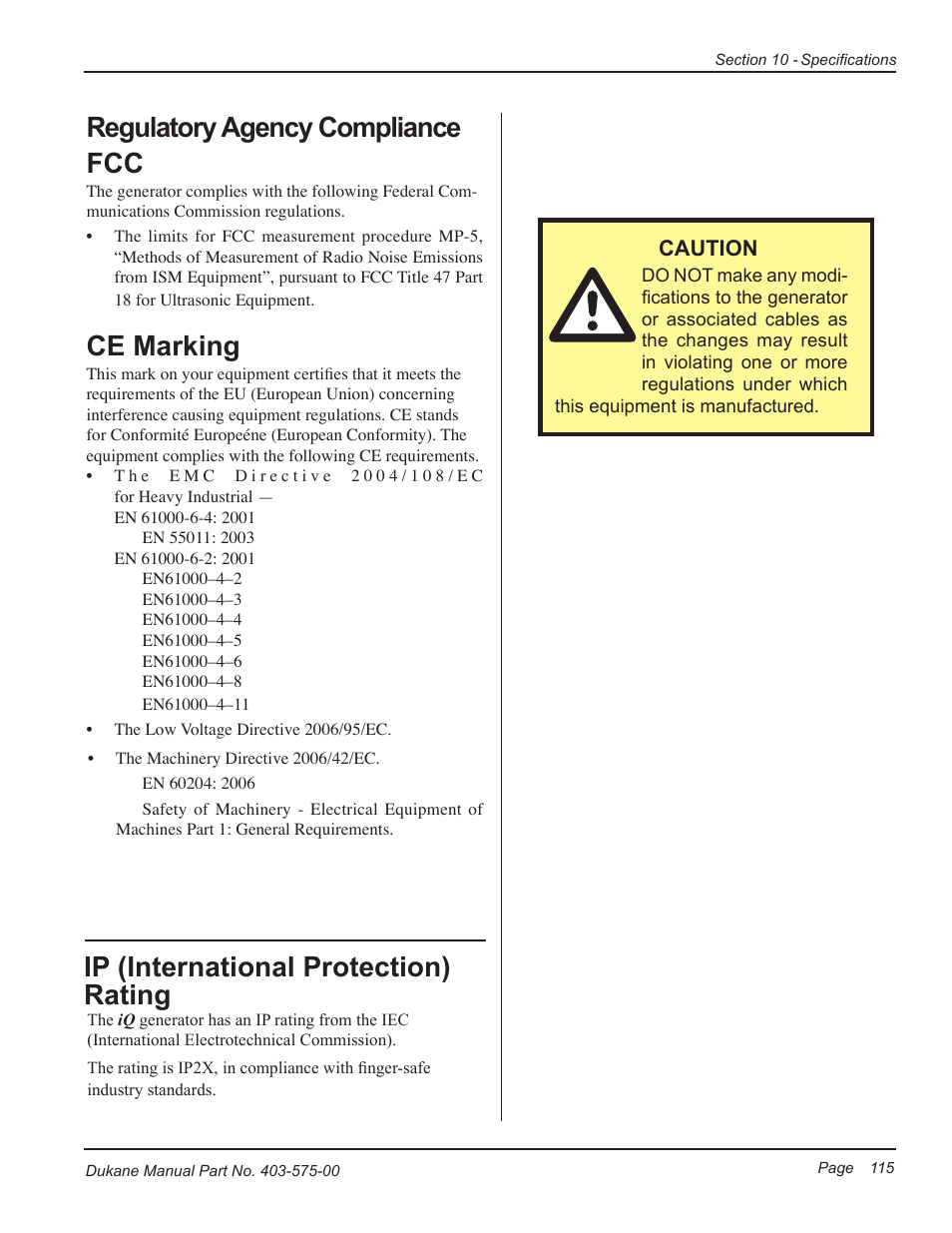 Section 10 - Specifications

Regulatory Agency Compliance

FCC

The generator complies with the following Federal Communications Commission regulations.

• The limits for FCC measurement procedure MP-5, “Methods of Measurement of Radio Noise Emissions from ISM Equipment”, pursuant to FCC Title 47 Part 18 for Ultrasonic Equipment.

CE Marking

This mark on your equipment certifies that it meets the requirements of the EU (European Union) concerning interference causing equipment regulations. CE stands for Conformité Europeéne (European Conformity). The equipment complies with the following CE requirements.

• The EMC Directive 2004/108/EC for Heavy Industrial —
EN 61000-6-4: 2001
EN 55011: 2003
EN 61000-6-2: 2001
EN61000–4–2
EN61000–4–3
EN61000–4–4
EN61000–4–5
EN61000–4–6
EN61000–4–8
EN61000–4–11

• The Low Voltage Directive 2006/95/EC.

• The Machinery Directive 2006/42/EC.
EN 60204: 2006
Safety of Machinery - Electrical Equipment of Machines Part 1: General Requirements.

IP (International Protection) Rating

The iQ generator has an IP rating from the IEC (International Electrotechnical Commission).

The rating is IP2X, in compliance with finger-safe industry standards.

CAUTION

DO NOT make any modifications to the generator or associated cables as the changes may result in violating one or more regulations under which this equipment is manufactured.

Dukane Manual Part No. 403-575-00

Page 115